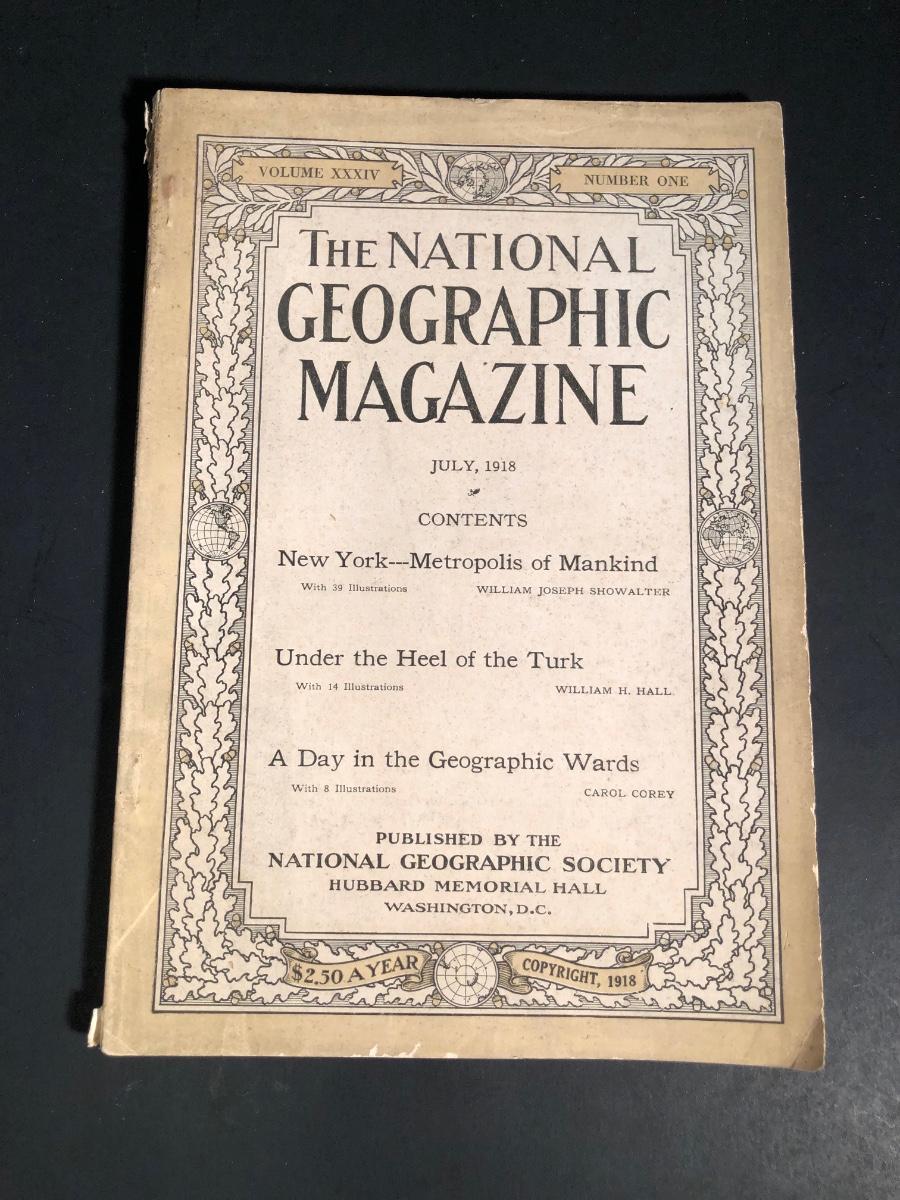 VOLUME XXXIV

NUMBER ONE

THE NATIONAL GEOGRAPHIC MAGAZINE

JULY, 1918

CONTENTS

New York---Metropolis of Mankind

With 39 Illustrations

WILLIAM JOSEPH SHOWALTER

Under the Heel of the Turk

With 14 Illustrations

WILLIAM H. HALL

A Day in the Geographic Wards

With 8 Illustrations

CAROL COREY

PUBLISHED BY THE
NATIONAL GEOGRAPHIC SOCIETY
HUBBARD MEMORIAL HALL
WASHINGTON, D.C.

$2.50 A YEAR

COPYRIGHT, 1918